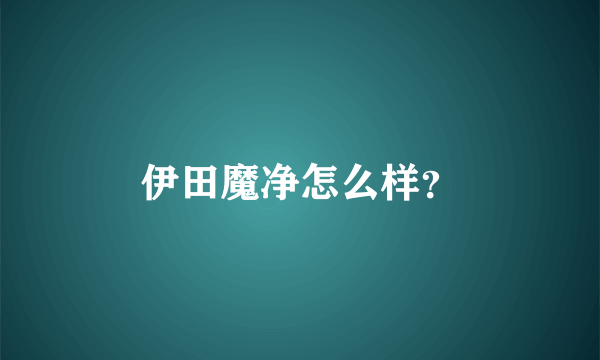 伊田魔净怎么样?